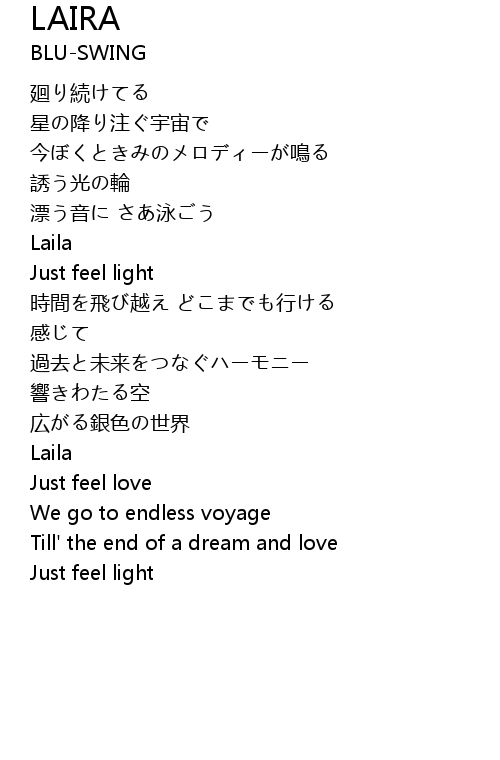 LAIRA
BLU-SWING

廻り続けてる
星の降り注ぐ宇宙で
今ぼくときみのメロディーが鳴る
誘う光の輪
漂う音に さあ泳ごう
Laila
Just feel light
時間を飛び越え どこまでも行ける
感じて
過去と未来をつなぐハーモニー
響きわたる空
広がる銀色の世界
Laila
Just feel love
We go to endless voyage
Till' the end of a dream and love
Just feel light